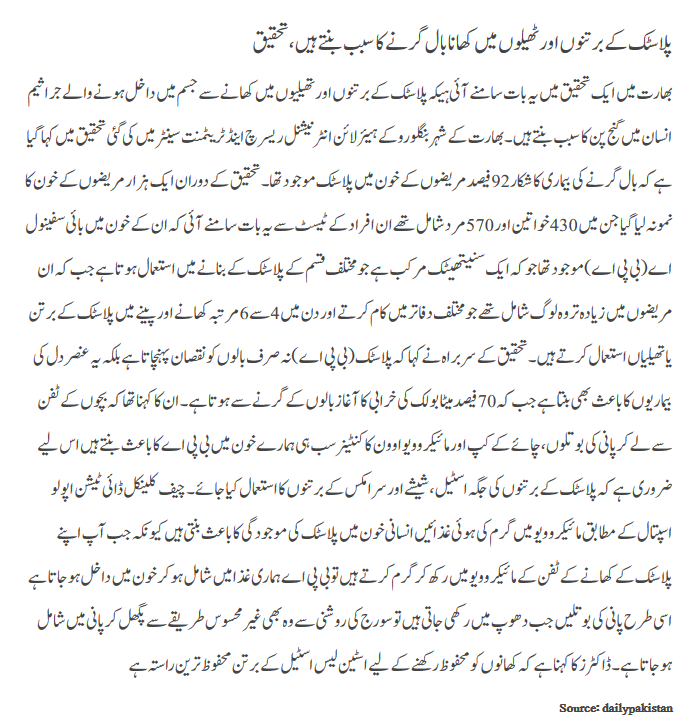 پلاسٹک کے برتنوں اور تھیلوں میں کھانا بال گرنے کا سبب بنتے ہیں، تحقیق

بھارت میں ایک تحقیق میں یہ بات سامنے آئی ہیکہ پلاسٹک کے برتنوں اور تھیلیوں میں کھانے سے جسم میں داخل ہونے والے جراثیم انسان میں گنج پن کا سبب بنتے ہیں۔ بھارت کے شہر بنگلورو کے ہیئر لائن انٹرنیشنل ریسرچ اینڈ ٹریٹمنٹ سینٹر میں کی گئی تحقیق میں کہا گیا ہے کہ بال گرنے کی بیماری کا شکار 92 فیصد مریضوں کے خون میں پلاسٹک موجود تھا۔ تحقیق کے دوران ایک ہزار مریضوں کے خون کا نمونہ لیا گیا جن میں 430 خواتین اور 570 مرد شامل تھے ان افراد کے ٹیسٹ سے یہ بات سامنے آئی کہ ان کے خون میں بائی سفینول اے (بی پی اے) موجود تھا جو کہ ایک سنیتھیٹک مرکب ہے جو مختلف قسم کے پلاسٹک کے بنانے میں استعمال ہوتا ہے جب کہ ان مریضوں میں زیادہ تر وہ لوگ شامل تھے جو مختلف دفاتر میں کام کرتے اور دن میں 4 سے 6 مرتبہ کھانے اور پینے میں پلاسٹک کے برتن یا تھیلیاں استعمال کرتے ہیں۔ تحقیق کے سربراہ نے کہا کہ پلاسٹک (بی پی اے) نہ صرف بالوں کو نقصان پہنچاتا ہے بلکہ یہ عنصر دل کی بیماریوں کا باعث بھی بنتا ہے جب کہ 70 فیصد میٹابولک کی خرابی کا آغاز بالوں کے گرنے سے ہوتا ہے۔ ان کا کہنا تھا کہ بچوں کے ٹفن سے لے کر پانی کی بوتلوں، چائے کے کپ اور مائیکرو ویو اوون کا کنٹینر سب ہی ہمارے خون میں بی پی اے کا باعث بنتے ہیں اس لیے ضروری ہے کہ پلاسٹک کے برتنوں کی جگہ اسٹیل، شیشے اور سرامکس کے برتنوں کا استعمال کیا جائے۔ چیف کلینکل ڈائی ٹیشن اپولو اسپتال کے مطابق مائیکرو ویو میں گرم کی ہوئی غذائیں انسانی خون میں پلاسٹک کی موجودگی کا باعث بنتی ہیں کیونکہ جب آپ اپنے پلاسٹک کے کھانے کے ٹفن کے مائیکرو ویو میں رکھ کر گرم کرتے ہیں تو بی پی اے ہماری غذا میں شامل ہو کر خون میں داخل ہو جاتا ہے اسی طرح پانی کی بوتلیں جب دھوپ میں رکھی جاتی ہیں تو سورج کی روشنی سے وہ بھی غیر محسوس طریقے سے پگھل کر پانی میں شامل ہو جاتا ہے۔ ڈاکٹرز کا کہنا ہے کہ کھانوں کو محفوظ رکھنے کے لیے اسٹین لیس اسٹیل کے برتن محفوظ ترین راستہ ہے

Source: dailypakistan